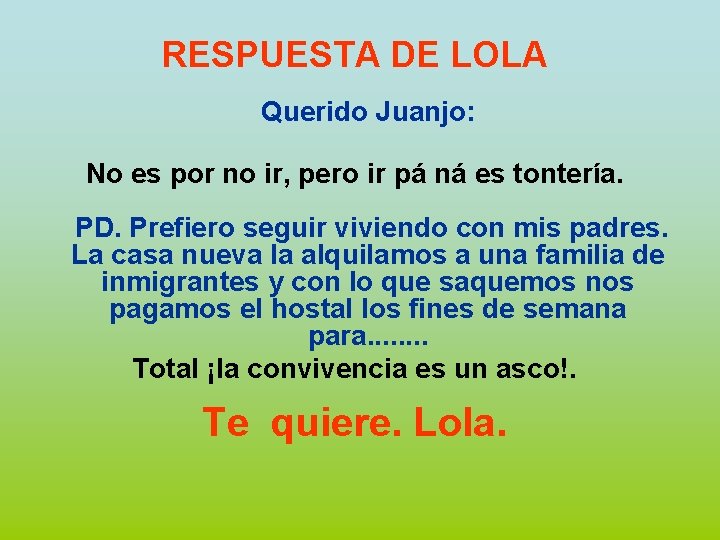 RESPUESTA DE LOLA

Querido Juanjo:

No es por no ir, pero ir pá ná es tontería.

PD. Prefiero seguir viviendo con mis padres. La casa nueva la alquilamos a una familia de inmigrantes y con lo que saquemos nos pagamos el hostal los fines de semana para........

Total ¡la convivencia es un asco!.

Te quiere. Lola.